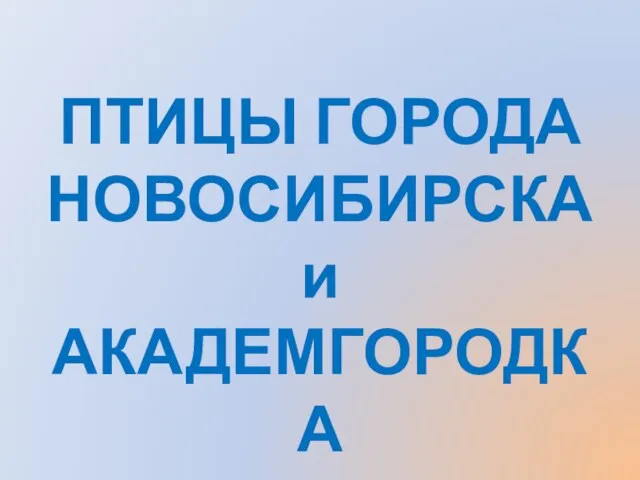 ПТИЦЫ ГОРОДА НОВОСИБИРСКА и АКАДЕМГОРОДКА